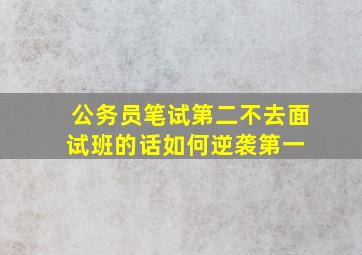 公务员笔试第二不去面试班的话如何逆袭第一